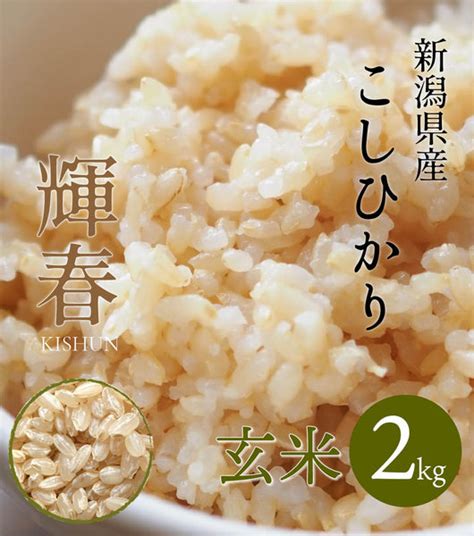 新潟県産

こしひかり

輝春
KISHUN

玄米

2kg